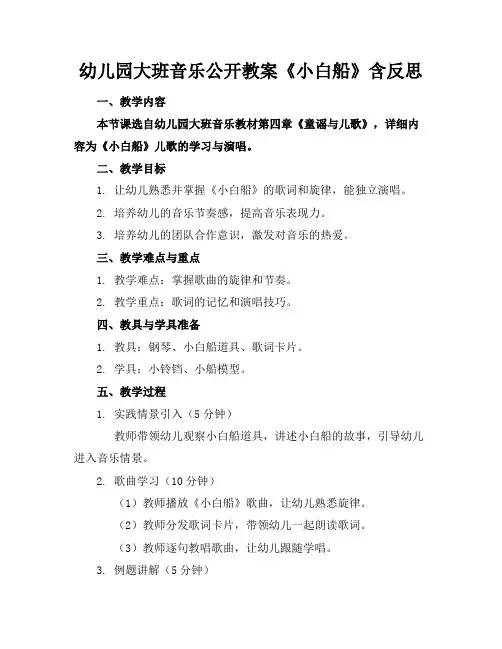 幼儿园大班音乐公开教案《小白船》含反思

一、教学内容

本节课选自幼儿园大班音乐教材第四章《童谣与儿歌》，详细内容为《小白船》儿歌的学习与演唱。

二、教学目标

1. 让幼儿熟悉并掌握《小白船》的歌词和旋律，能独立演唱。

2. 培养幼儿的音乐节奏感，提高音乐表现力。

3. 培养幼儿的团队合作意识，激发对音乐的热爱。

三、教学难点与重点

1. 教学难点：掌握歌曲的旋律和节奏。

2. 教学重点：歌词的记忆和演唱技巧。

四、教具与学具准备

1. 教具：钢琴、小白船道具、歌词卡片。

2. 学具：小铃铛、小船模型。

五、教学过程

1. 实践情景引入（5 分钟）

教师带领幼儿观察小白船道具，讲述小白船的故事，引导幼儿进入音乐情景。

2. 歌曲学习（10 分钟）

（1）教师播放《小白船》歌曲，让幼儿熟悉旋律。

（2）教师分发歌词卡片，带领幼儿一起朗读歌词。

（3）教师逐句教唱歌曲，让幼儿跟随学唱。

3. 例题讲解（5 分钟）